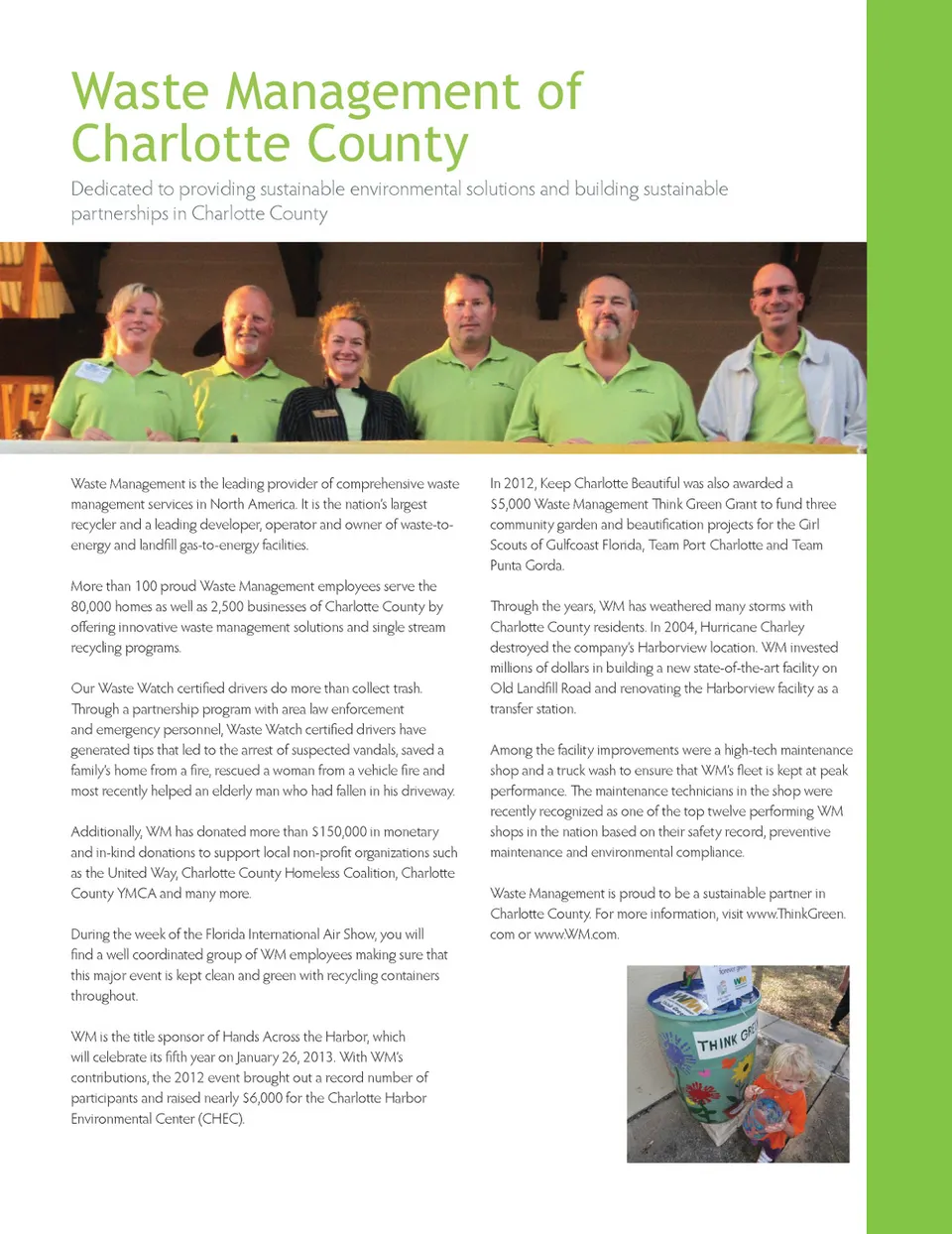 Waste Management of Charlotte County

Dedicated to providing sustainable environmental solutions and building sustainable partnerships in Charlotte County

Waste Management is the leading provider of comprehensive waste management services in North America. It is the nation's largest recycler and a leading developer, operator and owner of waste-to-energy and landfill gas-to-energy facilities.

More than 100 proud Waste Management employees serve the 80,000 homes as well as 2,500 businesses of Charlotte County by offering innovative waste management solutions and single stream recycling programs.

Our Waste Watch certified drivers do more than collect trash. Through a partnership program with area law enforcement and emergency personnel, Waste Watch certified drivers have generated tips that led to the arrest of suspected vandals, saved a family's home from a fire, rescued a woman from a vehicle fire and most recently helped an elderly man who had fallen in his driveway.

Additionally, WM has donated more than $150,000 in monetary and in-kind donations to support local non-profit organizations such as the United Way, Charlotte County Homeless Coalition, Charlotte County YMCA and many more.

During the week of the Florida International Air Show, you will find a well coordinated group of WM employees making sure that this major event is kept clean and green with recycling containers throughout.

WM is the title sponsor of Hands Across the Harbor, which will celebrate its fifth year on January 26, 2013. With WM's contributions, the 2012 event brought out a record number of participants and raised nearly $6,000 for the Charlotte Harbor Environmental Center (CHEC).

In 2012, Keep Charlotte Beautiful was also awarded a $5,000 Waste Management Think Green Grant to fund three community garden and beautification projects for the Girl Scouts of Gulfcoast Florida, Team Port Charlotte and Team Punta Gorda.

Through the years, WM has weathered many storms with Charlotte County residents. In 2004, Hurricane Charley destroyed the company's Harborview location. WM invested millions of dollars in building a new state-of-the-art facility on Old Landfill Road and renovating the Harborview facility as a transfer station.

Among the facility improvements were a high-tech maintenance shop and a truck wash to ensure that WM's fleet is kept at peak performance. The maintenance technicians in the shop were recently recognized as one of the top twelve performing WM shops in the nation based on their safety record, preventive maintenance and environmental compliance.

Waste Management is proud to be a sustainable partner in Charlotte County. For more information, visit www.ThinkGreen.com or www.WM.com.

THINK GRE